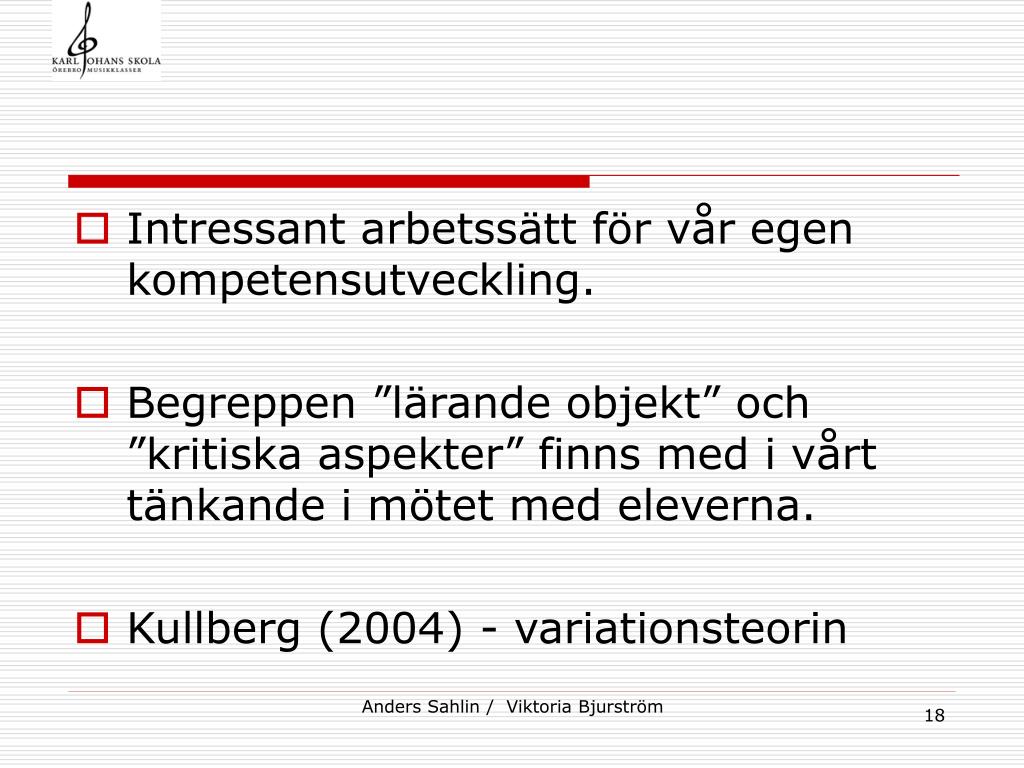 KARL JOHANS SKOLA
ÖREBRO MUSIKKLASSER

Intressant arbetssätt för vår egen kompetensutveckling.

Begreppen ”lärande objekt” och ”kritiska aspekter” finns med i vårt tänkande i mötet med eleverna.

Kullberg (2004) - variationsteorin

Anders Sahlin / Viktoria Bjurström

18